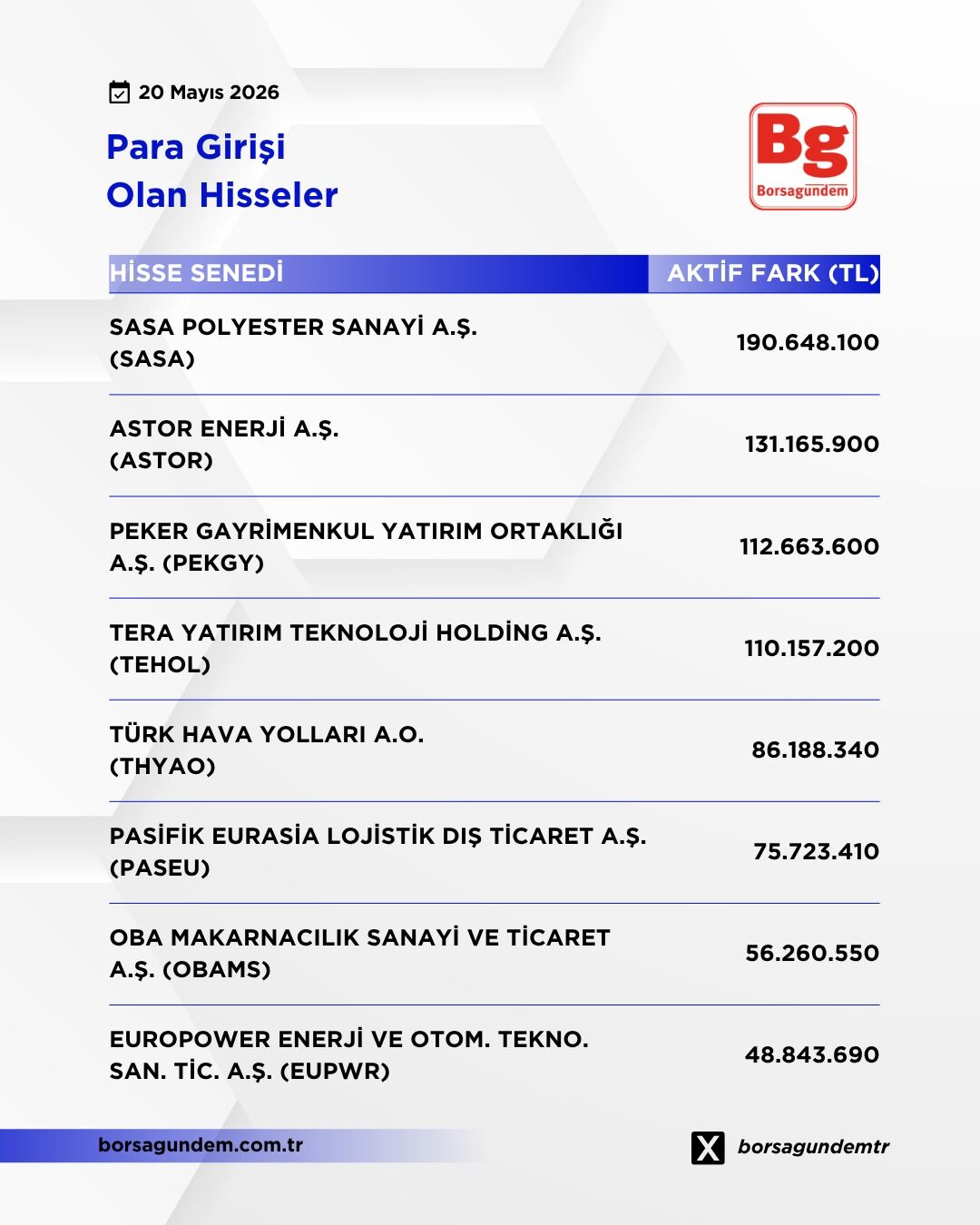 20 Mayıs 2026

Para Girişi
Olan Hisseler

Bg
Borsagündem

| HİSSE SENEDİ | AKTİF FARK (TL) |
|---|---|
| SASA POLYESTER SANAYİ A.Ş. (SASA) | 190.648.100 |
| ASTOR ENERJİ A.Ş. (ASTOR) | 131.165.900 |
| PEKER GAYRİMENKUL YATIRIM ORTAKLIĞI A.Ş. (PEKGY) | 112.663.600 |
| TERA YATIRIM TEKNOLOJİ HOLDİNG A.Ş. (TEHOL) | 110.157.200 |
| TÜRK HAVA YOLLARI A.O. (THYAO) | 86.188.340 |
| PASİFİK EURASİA LOJİSTİK DIŞ TİCARET A.Ş. (PASEU) | 75.723.410 |
| OBA MAKARNACILIK SANAYİ VE TİCARET A.Ş. (OBAMS) | 56.260.550 |
| EUROPOWER ENERJİ VE OTOM. TEKNO. SAN. TİC. A.Ş. (EUPWR) | 48.843.690 |

borsagundem.com.tr

borsagundemtr